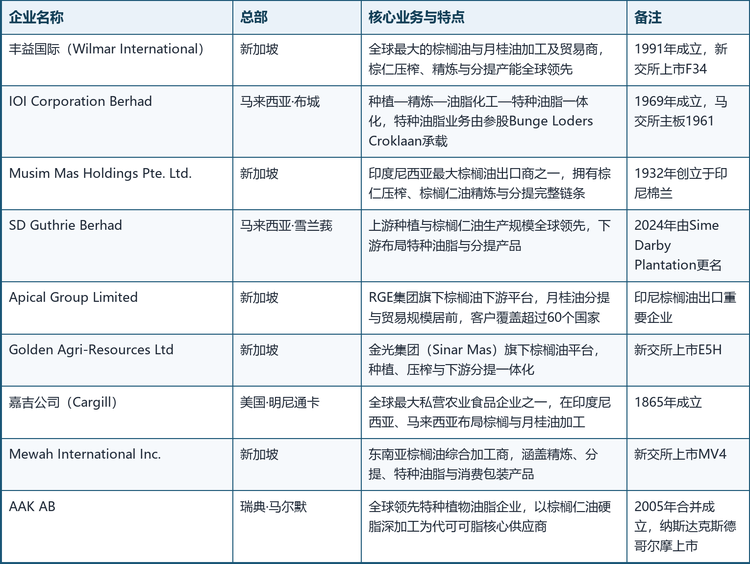 | 企业名称 | 总部 | 核心业务与特点 | 备注 |
|---|---|---|---|
| 丰益国际（Wilmar International） | 新加坡 | 全球最大的棕榈油与月桂油加工及贸易商，棕仁压榨、精炼与分提产能全球领先 | 1991年成立，新交所上市F34 |
| IOI Corporation Berhad | 马来西亚·布城 | 种植—精炼—油脂化工—特种油脂一体化，特种油脂业务由参股Bunge Loders Croklaan承载 | 1969年成立，马交所主板1961 |
| Musim Mas Holdings Pte. Ltd. | 新加坡 | 印度尼西亚最大棕榈油出口商之一，拥有棕仁压榨、棕榈仁油精炼与分提完整链条 | 1932年创立于印尼棉兰 |
| SD Guthrie Berhad | 马来西亚·雪兰莪 | 上游种植与棕榈仁油生产规模全球领先，下游布局特种油脂与分提产品 | 2024年由Sime Darby Plantation更名 |
| Apical Group Limited | 新加坡 | RGE集团旗下棕榈油下游平台，月桂油分提与贸易规模居前，客户覆盖超过60个国家 | 印尼棕榈油出口重要企业 |
| Golden Agri-Resources Ltd | 新加坡 | 金光集团（Sinar Mas）旗下棕榈油平台，种植、压榨与下游分提一体化 | 新交所上市E5H |
| 嘉吉公司（Cargill） | 美国·明尼通卡 | 全球最大私营农业食品企业之一，在印度尼西亚、马来西亚布局棕榈与月桂油加工 | 1865年成立 |
| Mewah International Inc. | 新加坡 | 东南亚棕榈油综合加工商，涵盖精炼、分提、特种油脂与消费包装产品 | 新交所上市MV4 |
| AAK AB | 瑞典·马尔默 | 全球领先特种植物油脂企业，以棕榈仁油硬脂深加工为代可可脂核心供应商 | 2005年合并成立，纳斯达克斯德哥尔摩上市 |